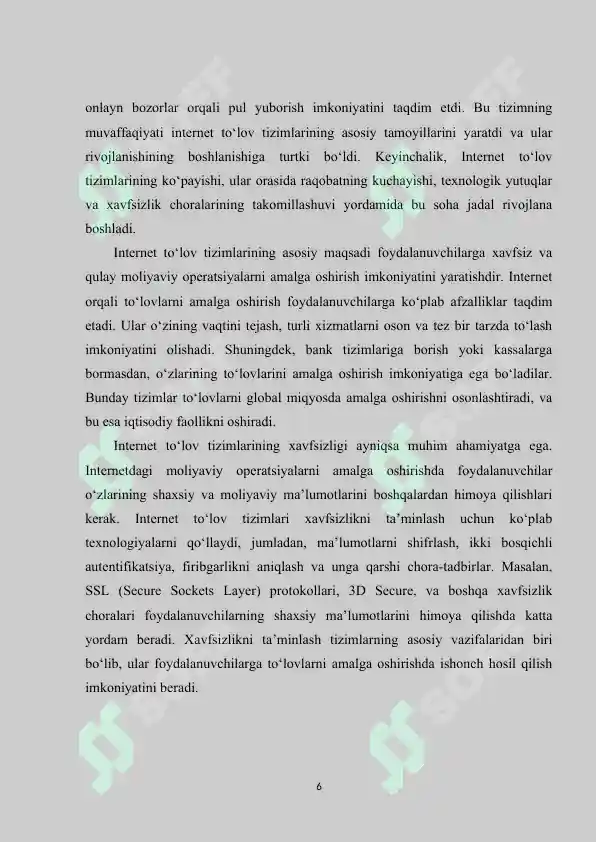 onlayn bozorlar orqali pul yuborish imkoniyatini taqdim etdi. Bu tizimning muvaffaqiyati internet to‘lov tizimlarining asosiy tamoyillarini yaratdi va ular rivojlanishining boshlanishiga turtki bo‘ldi. Keyinchalik, Internet to‘lov tizimlarining ko‘payishi, ular orasida raqobatning kuchayishi, texnologik yutuqlar va xavfsizlik choralarining takomillashuvi yordamida bu soha jadal rivojlana boshladi.

Internet to‘lov tizimlarining asosiy maqsadi foydalanuvchilarga xavfsiz va qulay moliyaviy operatsiyalarni amalga oshirish imkoniyatini yaratishdir. Internet orqali to‘lovlarni amalga oshirish foydalanuvchilarga ko‘plab afzalliklar taqdim etadi. Ular o‘zining vaqtini tejash, turli xizmatlarni oson va tez bir tarzda to‘lash imkoniyatini olishadi. Shuningdek, bank tizimlariga borish yoki kassalarga bormasdan, o‘zlarining to‘lovlarini amalga oshirish imkoniyatiga ega bo‘ladilar. Bunday tizimlar to‘lovlarni global miqyosda amalga oshirishni osonlashtiradi, va bu esa iqtisodiy faollikni oshiradi.

Internet to‘lov tizimlarining xavfsizligi ayniqsa muhim ahamiyatga ega. Internetdagi moliyaviy operatsiyalarni amalga oshirishda foydalanuvchilar o‘zlarining shaxsiy va moliyaviy ma’lumotlarini boshqalardan himoya qilishlari kerak. Internet to‘lov tizimlari xavfsizlikni ta’minlash uchun ko‘plab texnologiyalarni qo‘llaydi, jumladan, ma’lumotlarni shifrlash, ikki bosqichli autentifikatsiya, firibgarlikni aniqlash va unga qarshi chora-tadbirlar. Masalan, SSL (Secure Sockets Layer) protokollari, 3D Secure, va boshqa xavfsizlik choralari foydalanuvchilarning shaxsiy ma’lumotlarini himoya qilishda katta yordam beradi. Xavfsizlikni ta’minlash tizimlarning asosiy vazifalaridan biri bo‘lib, ular foydalanuvchilarga to‘lovlarni amalga oshirishda ishonch hosil qilish imkoniyatini beradi.

6